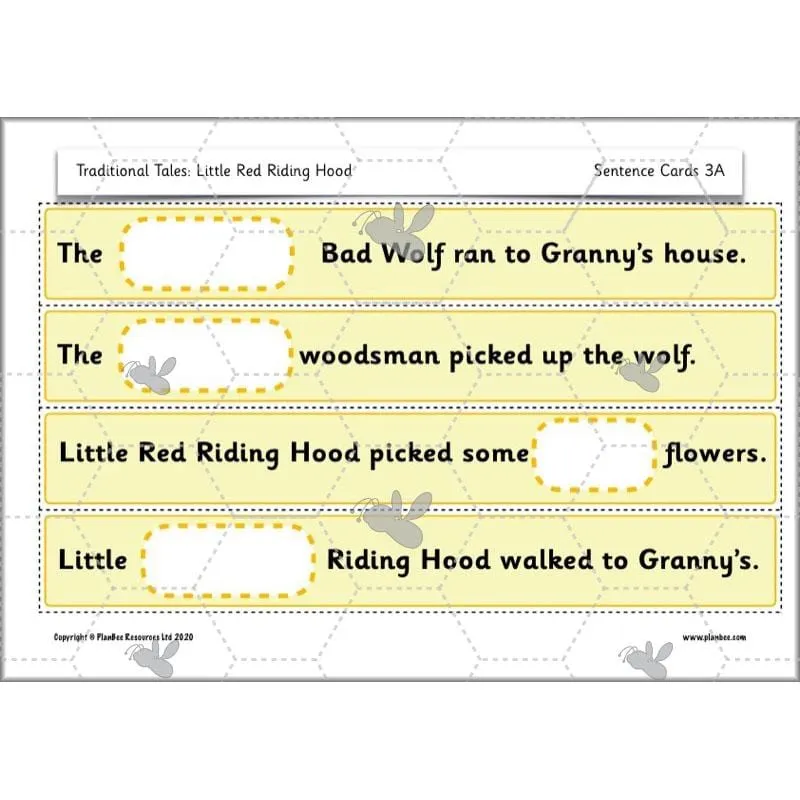 Traditional Tales: Little Red Riding Hood

Sentence Cards 3A

The Bad Wolf ran to Granny's house.

The woodsman picked up the wolf.

Little Red Riding Hood picked some flowers.

Little Riding Hood walked to Granny's.

Copyright © PlanBee Resources Ltd 2020

www.planbee.com